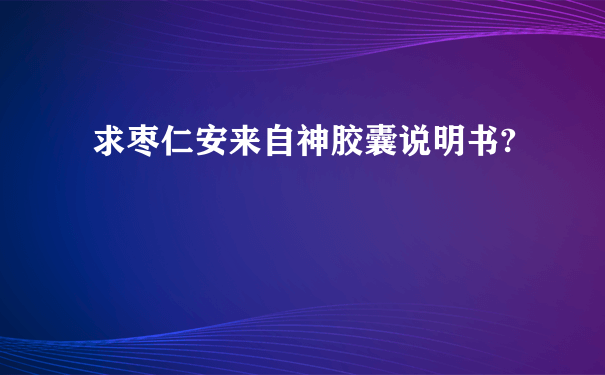 求枣仁安来自神胶囊说明书?